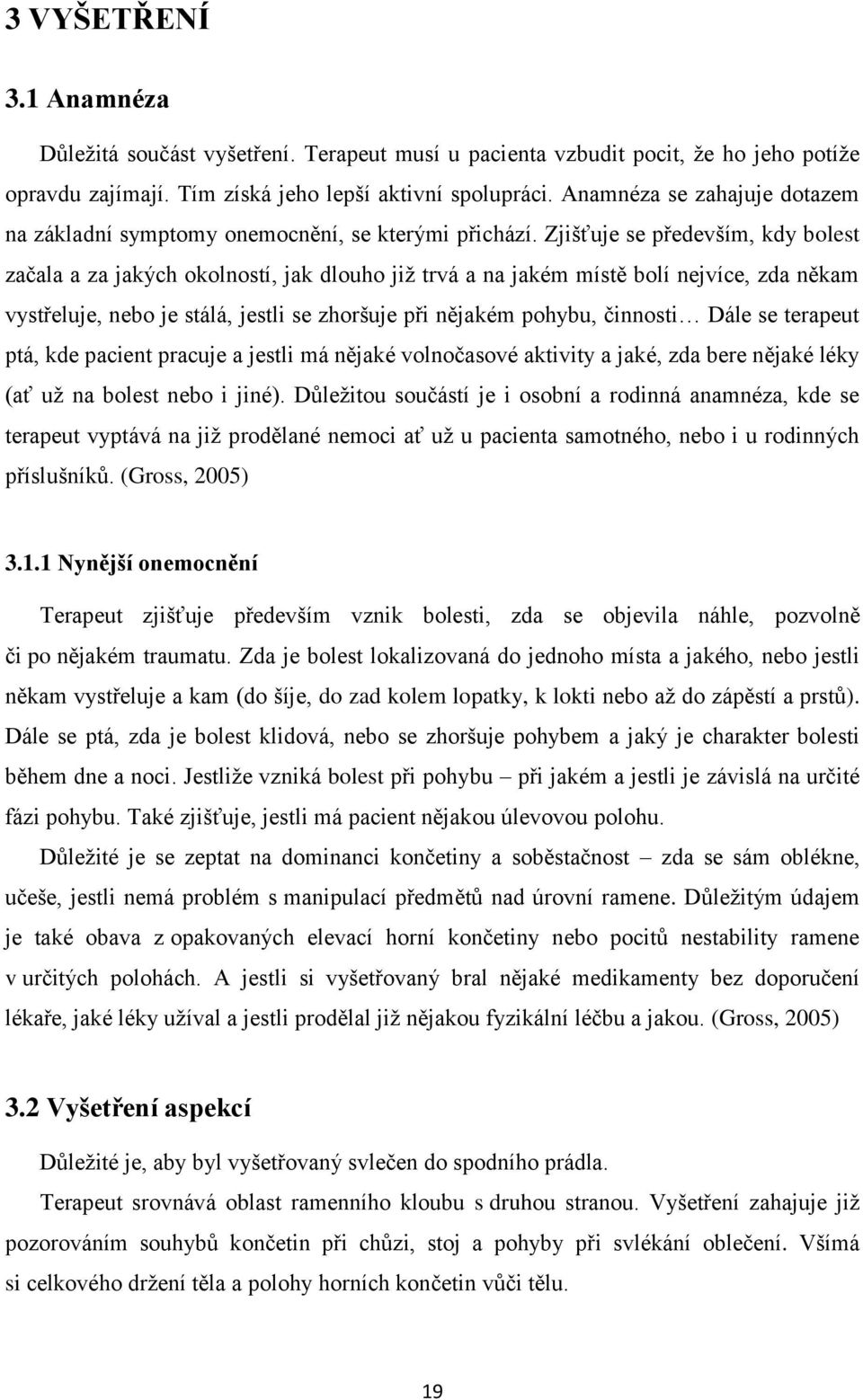 3 VYŠETŘENÍ

3.1 Anamnéza

Důležitá součást vyšetření. Terapeut musí u pacienta vzbudit pocit, že ho jeho potíže opravdu zajímají. Tím získá jeho lepší aktivní spolupráci. Anamnéza se zahajuje dotazem na základní symptomy onemocnění, se kterými přichází. Zjišťuje se především, kdy bolest začala a za jakých okolností, jak dlouho již trvá a na jakém místě bolí nejvíce, zda někam vystřeluje, nebo je stálá, jestli se zhoršuje při nějakém pohybu, činnosti… Dále se terapeut ptá, kde pacient pracuje a jestli má nějaké volnočasové aktivity a jaké, zda bere nějaké léky (ať už na bolest nebo i jiné). Důležitou součástí je i osobní a rodinná anamnéza, kde se terapeut vyptává na již prodělané nemoci ať už u pacienta samotného, nebo i u rodinných příslušníků. (Gross, 2005)

3.1.1 Nynější onemocnění

Terapeut zjišťuje především vznik bolesti, zda se objevila náhle, pozvolně či po nějakém traumatu. Zda je bolest lokalizovaná do jednoho místa a jakého, nebo jestli někam vystřeluje a kam (do šíje, do zad kolem lopatky, k lokti nebo až do zápěstí a prstů). Dále se ptá, zda je bolest klidová, nebo se zhoršuje pohybem a jaký je charakter bolesti během dne a noci. Jestliže vzniká bolest při pohybu – při jakém a jestli je závislá na určité fázi pohybu. Také zjišťuje, jestli má pacient nějakou úlevovou polohu.

Důležité je se zeptat na dominanci končetiny a soběstačnost – zda se sám oblékne, učeše, jestli nemá problém s manipulací předmětů nad úrovní ramene. Důležitým údajem je také obava z opakovaných elevací horní končetiny nebo pocitů nestability ramene v určitých polohách. A jestli si vyšetřovaný bral nějaké medikamenty bez doporučení lékaře, jaké léky užíval a jestli prodělal již nějakou fyzikální léčbu a jakou. (Gross, 2005)

3.2 Vyšetření aspekcí

Důležité je, aby byl vyšetřovaný svlečen do spodního prádla.

Terapeut srovnává oblast ramenního kloubu s druhou stranou. Vyšetření zahajuje již pozorováním souhybů končetin při chůzi, stoj a pohyby při svlékání oblečení. Všímá si celkového držení těla a polohy horních končetin vůči tělu.

19